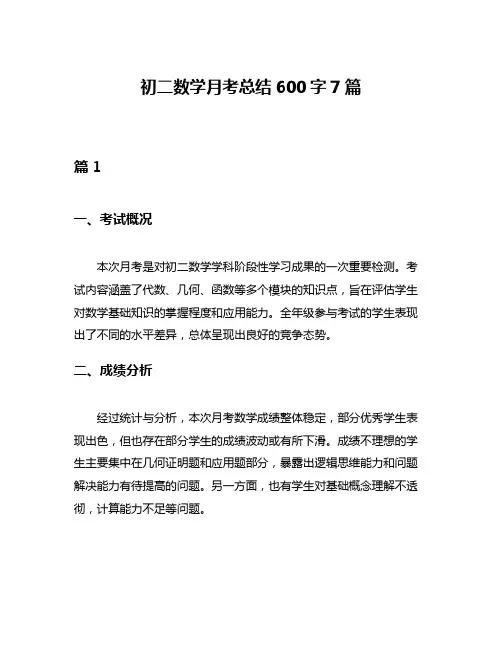 初二数学月考总结 600 字 7 篇

篇 1

一、考试概况

本次月考是对初二数学学科阶段性学习成果的一次重要检测。考试内容涵盖了代数、几何、函数等多个模块的知识点，旨在评估学生对数学基础知识的掌握程度和应用能力。全年级参与考试的学生表现出了不同的水平差异，总体呈现出良好的竞争态势。

二、成绩分析

经过统计与分析，本次月考数学成绩整体稳定，部分优秀学生表现出色，但也存在部分学生的成绩波动或有所下滑。成绩不理想的学生主要集中在几何证明题和应用题部分，暴露出逻辑思维能力和问题解决能力有待提高的问题。另一方面，也有学生对基础概念理解不透彻，计算能力不足等问题。